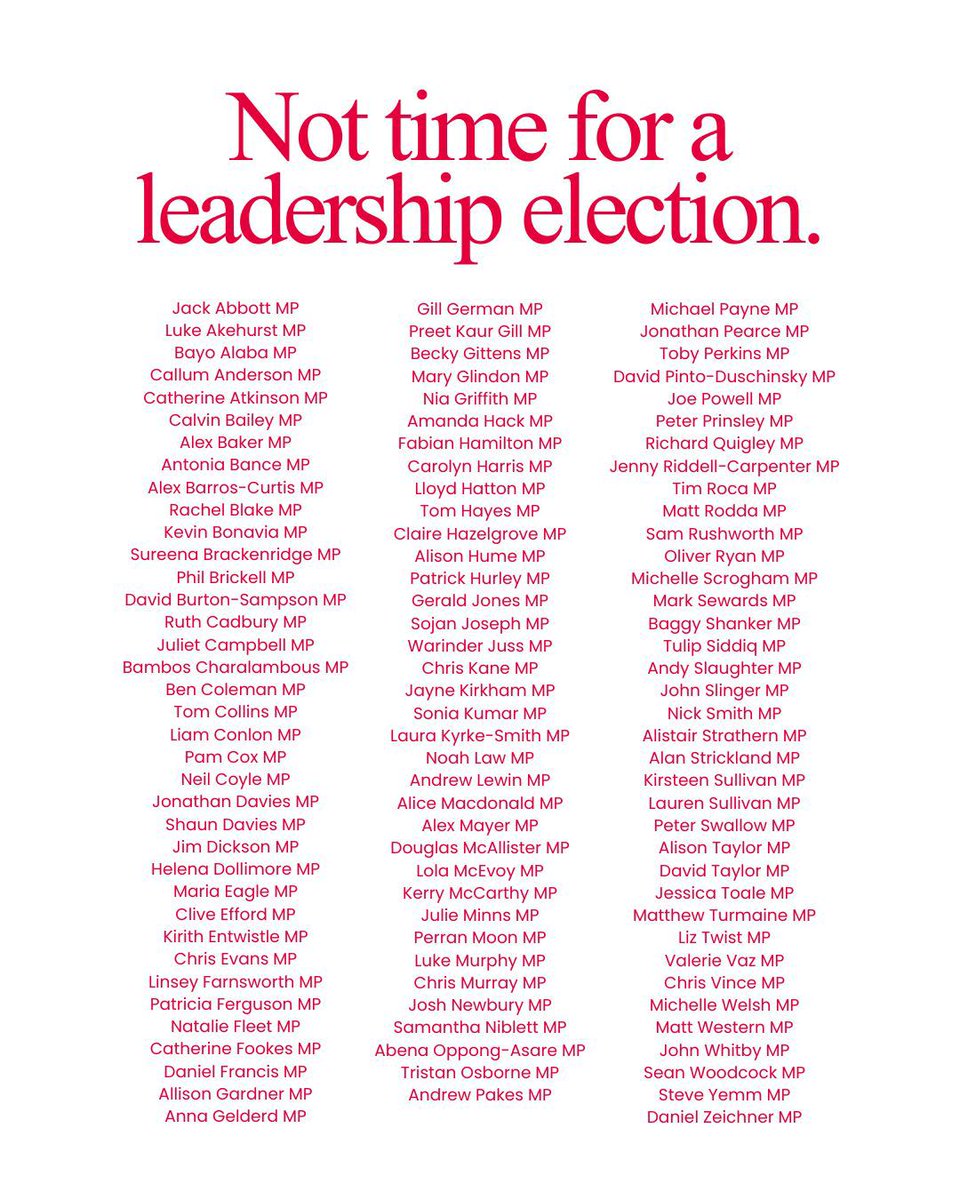 Not time for a leadership election.

Jack Abbott MP
Luke Akehurst MP
Bayo Alaba MP
Callum Anderson MP
Catherine Atkinson MP
Calvin Bailey MP
Alex Baker MP
Antonia Bance MP
Alex Barros-Curtis MP
Rachel Blake MP
Kevin Bonavia MP
Sureena Brackenridge MP
Phil Brickell MP
David Burton-Sampson MP
Ruth Cadbury MP
Juliet Campbell MP
Bambos Charalambous MP
Ben Coleman MP
Tom Collins MP
Liam Conlon MP
Pam Cox MP
Neil Coyle MP
Jonathan Davies MP
Shaun Davies MP
Jim Dickson MP
Helena Dollimore MP
Maria Eagle MP
Clive Efford MP
Kirith Entwistle MP
Chris Evans MP
Linsey Farnsworth MP
Patricia Ferguson MP
Natalie Fleet MP
Catherine Fookes MP
Daniel Francis MP
Allison Gardner MP
Anna Gelderd MP

Gill German MP
Preet Kaur Gill MP
Becky Gittens MP
Mary Glindon MP
Nia Griffith MP
Amanda Hack MP
Fabian Hamilton MP
Carolyn Harris MP
Lloyd Hatton MP
Tom Hayes MP
Claire Hazelgrove MP
Alison Hume MP
Patrick Hurley MP
Gerald Jones MP
Sojan Joseph MP
Warinder Juss MP
Chris Kane MP
Jayne Kirkham MP
Sonia Kumar MP
Laura Kyrke-Smith MP
Noah Law MP
Andrew Lewin MP
Alice Macdonald MP
Alex Mayer MP
Douglas McAllister MP
Lola McEvoy MP
Kerry McCarthy MP
Julie Minns MP
Perran Moon MP
Luke Murphy MP
Chris Murray MP
Josh Newbury MP
Samantha Niblett MP
Abena Oppong-Asare MP
Tristan Osborne MP
Andrew Pakes MP

Michael Payne MP
Jonathan Pearce MP
Toby Perkins MP
David Pinto-Duschinsky MP
Joe Powell MP
Peter Prinsley MP
Richard Quigley MP
Jenny Riddell-Carpenter MP
Tim Roca MP
Matt Rodda MP
Sam Rushworth MP
Oliver Ryan MP
Michelle Scrogham MP
Mark Sewards MP
Baggy Shanker MP
Tulip Siddiq MP
Andy Slaughter MP
John Slinger MP
Nick Smith MP
Alistair Strathern MP
Alan Strickland MP
Kirsteen Sullivan MP
Lauren Sullivan MP
Peter Swallow MP
Alison Taylor MP
David Taylor MP
Jessica Toale MP
Matthew Turmaine MP
Liz Twist MP
Valerie Vaz MP
Chris Vince MP
Michelle Welsh MP
Matt Western MP
John Whitby MP
Sean Woodcock MP
Steve Yemm MP
Daniel Zeichner MP